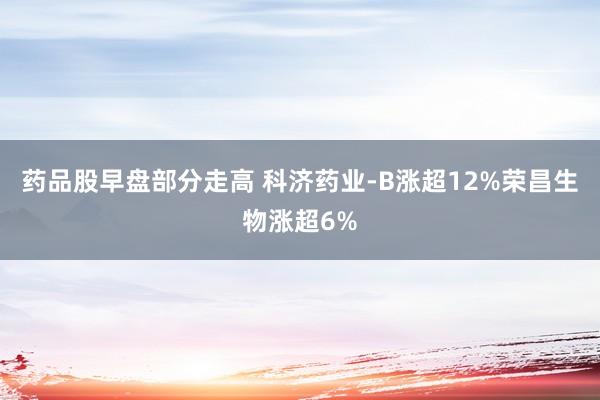 药品股早盘部分走高 科济药业-B涨超12%荣昌生物涨超6%